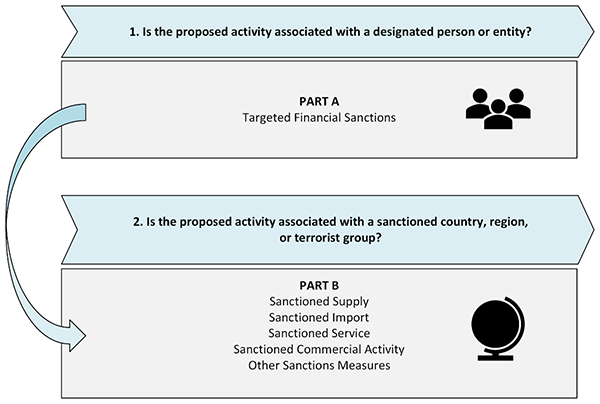 1. Is the proposed activity associated with a designated person or entity?

PART A
Targeted Financial Sanctions

2. Is the proposed activity associated with a sanctioned country, region, or terrorist group?

PART B
Sanctioned Supply
Sanctioned Import
Sanctioned Service
Sanctioned Commercial Activity
Other Sanctions Measures